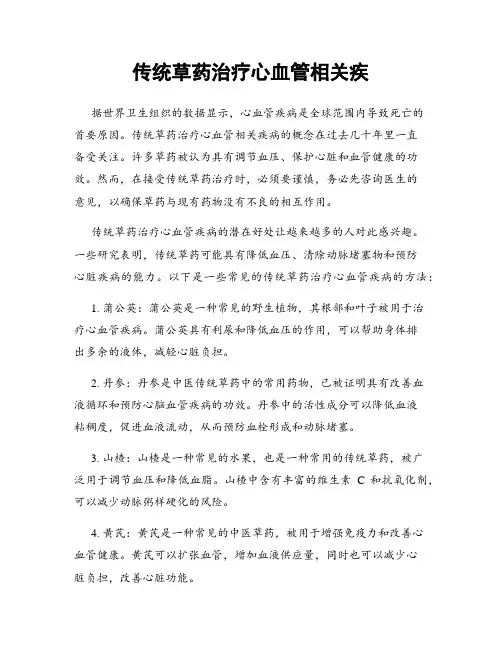 传统草药治疗心血管相关疾

据世界卫生组织的数据显示，心血管疾病是全球范围内导致死亡的首要原因。传统草药治疗心血管相关疾病的概念在过去几十年里一直备受关注。许多草药被认为具有调节血压、保护心脏和血管健康的功效。然而，在接受传统草药治疗时，必须要谨慎，务必先咨询医生的意见，以确保草药与现有药物没有不良的相互作用。

传统草药治疗心血管疾病的潜在好处让越来越多的人对此感兴趣。一些研究表明，传统草药可能具有降低血压、清除动脉堵塞物和预防心脏疾病的能力。以下是一些常见的传统草药治疗心血管疾病的方法：

1. 蒲公英：蒲公英是一种常见的野生植物，其根部和叶子被用于治疗心血管疾病。蒲公英具有利尿和降低血压的作用，可以帮助身体排出多余的液体，减轻心脏负担。

2. 丹参：丹参是中医传统草药中的常用药物，已被证明具有改善血液循环和预防心脑血管疾病的功效。丹参中的活性成分可以降低血液粘稠度，促进血液流动，从而预防血栓形成和动脉堵塞。

3. 山楂：山楂是一种常见的水果，也是一种常用的传统草药，被广泛用于调节血压和降低血脂。山楂中含有丰富的维生素 C 和抗氧化剂，可以减少动脉粥样硬化的风险。

4. 黄芪：黄芪是一种常见的中医草药，被用于增强免疫力和改善心血管健康。黄芪可以扩张血管，增加血液供应量，同时也可以减少心脏负担，改善心脏功能。